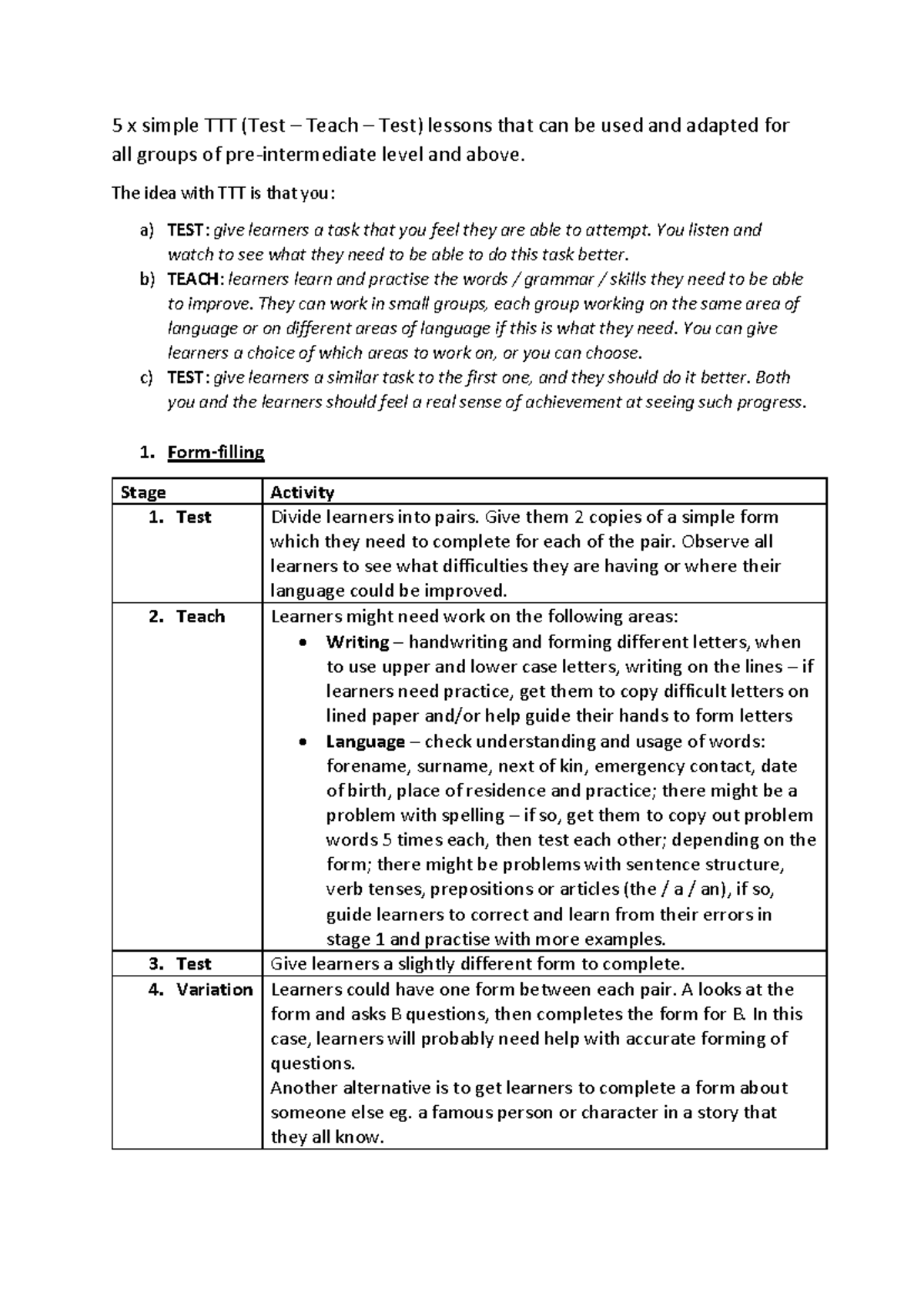 5 x simple TTT (Test – Teach – Test) lessons that can be used and adapted for all groups of pre-intermediate level and above.

The idea with TTT is that you:

a) TEST: give learners a task that you feel they are able to attempt. You listen and watch to see what they need to be able to do this task better.
b) TEACH: learners learn and practise the words / grammar / skills they need to be able to improve. They can work in small groups, each group working on the same area of language or on different areas of language if this is what they need. You can give learners a choice of which areas to work on, or you can choose.
c) TEST: give learners a similar task to the first one, and they should do it better. Both you and the learners should feel a real sense of achievement at seeing such progress.

1. Form-filling

| Stage | Activity |
|---|---|
| 1. Test | Divide learners into pairs. Give them 2 copies of a simple form which they need to complete for each of the pair. Observe all learners to see what difficulties they are having or where their language could be improved. |
| 2. Teach | Learners might need work on the following areas: • Writing – handwriting and forming different letters, when to use upper and lower case letters, writing on the lines – if learners need practice, get them to copy difficult letters on lined paper and/or help guide their hands to form letters • Language – check understanding and usage of words: forename, surname, next of kin, emergency contact, date of birth, place of residence and practice; there might be a problem with spelling – if so, get them to copy out problem words 5 times each, then test each other; depending on the form; there might be problems with sentence structure, verb tenses, prepositions or articles (the / a / an), if so, guide learners to correct and learn from their errors in stage 1 and practise with more examples. |
| 3. Test | Give learners a slightly different form to complete. |
| 4. Variation | Learners could have one form between each pair. A looks at the form and asks B questions, then completes the form for B. In this case, learners will probably need help with accurate forming of questions. Another alternative is to get learners to complete a form about someone else eg. a famous person or character in a story that they all know. |